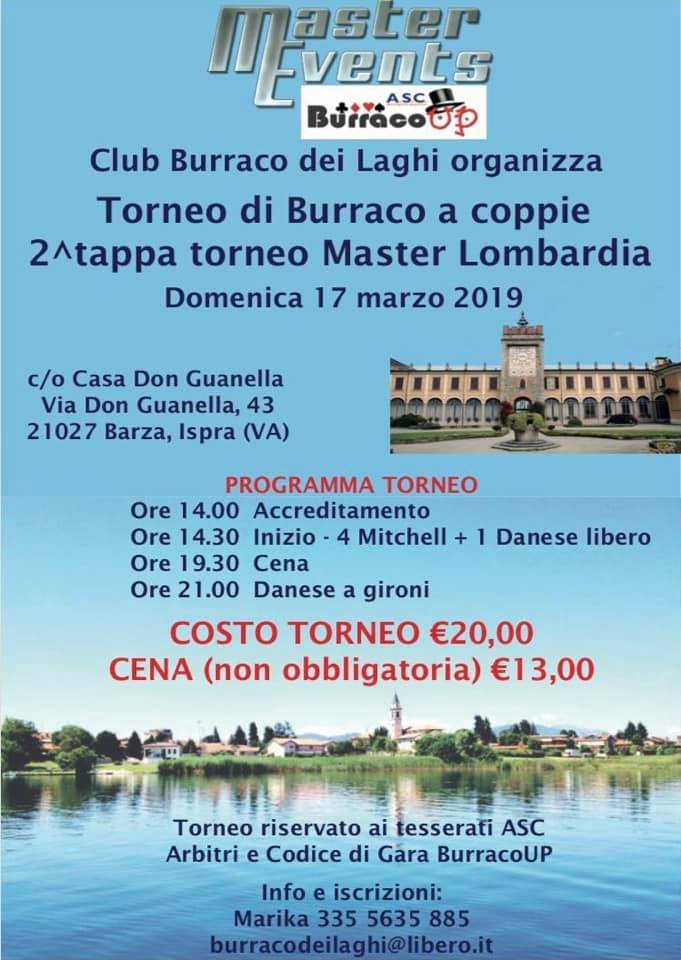 Master Events

ASC BurracoUP

Club Burraco dei Laghi organizza

Torneo di Burraco a coppie
2^tappa torneo Master Lombardia

Domenica 17 marzo 2019

c/o Casa Don Guanella
Via Don Guanella, 43
21027 Barza, Ispra (VA)

PROGRAMMA TORNEO
Ore 14.00 Accreditamento
Ore 14.30 Inizio - 4 Mitchell + 1 Danese libero
Ore 19.30 Cena
Ore 21.00 Danese a gironi

COSTO TORNEO €20,00
CENA (non obbligatoria) €13,00

Torneo riservato ai tesserati ASC
Arbitri e Codice di Gara BurracoUP

Info e iscrizioni:
Marika 335 5635 885
burracodeilaghi@libero.it